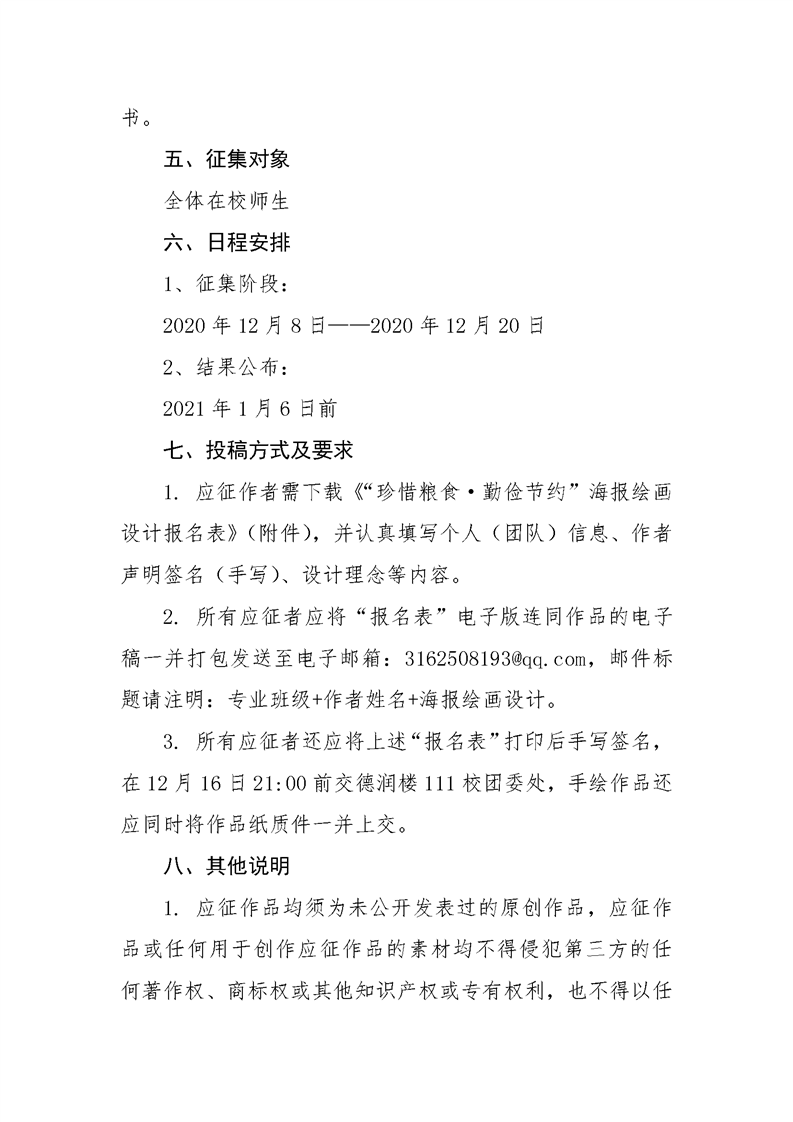 书。

五、征集对象

全体在校师生

六、日程安排

1、征集阶段：

2020 年 12 月 8 日——2020 年 12 月 20 日

2、结果公布：

2021 年 1 月 6 日前

七、投稿方式及要求

1. 应征作者需下载《“珍惜粮食·勤俭节约”海报绘画设计报名表》(附件)，并认真填写个人（团队）信息、作者声明签名（手写）、设计理念等内容。

2. 所有应征者应将“报名表”电子版连同作品的电子稿一并打包发送至电子邮箱：3162508193@qq.com，邮件标题请注明：专业班级+作者姓名+海报绘画设计。

3. 所有应征者还应将上述“报名表”打印后手写签名，在 12 月 16 日 21:00 前交德润楼 111 校团委处，手绘作品还应同时将作品纸质件一并上交。

八、其他说明

1. 应征作品均须为未公开发表过的原创作品，应征作品或任何用于创作应征作品的素材均不得侵犯第三方的任何著作权、商标权或其他知识产权或专有权利，也不得以任